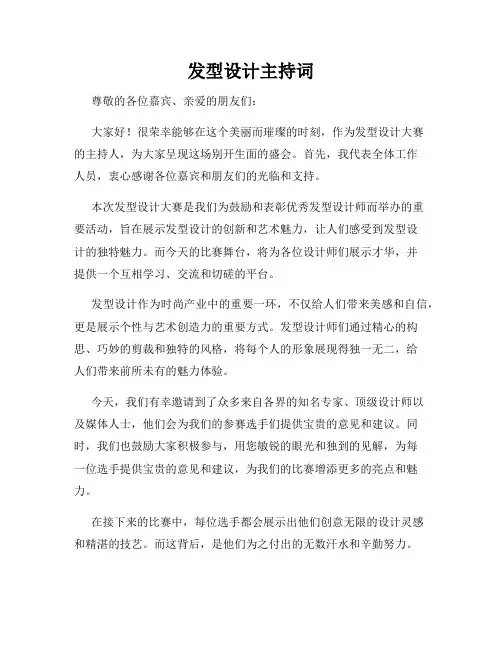 发型设计主持词

尊敬的各位嘉宾、亲爱的朋友们：

大家好！很荣幸能够在这个美丽而璀璨的时刻，作为发型设计大赛的主持人，为大家呈现这场别开生面的盛会。首先，我代表全体工作人员，衷心感谢各位嘉宾和朋友们的光临和支持。

本次发型设计大赛是我们为鼓励和表彰优秀发型设计师而举办的重要活动，旨在展示发型设计的创新和艺术魅力，让人们感受到发型设计的独特魅力。而今天的比赛舞台，将为各位设计师们展示才华，并提供一个互相学习、交流和切磋的平台。

发型设计作为时尚产业中的重要一环，不仅给人们带来美感和自信，更是展示个性与艺术创造力的重要方式。发型设计师们通过精心的构思、巧妙的剪裁和独特的风格，将每个人的形象展现得独一无二，给人们带来前所未有的魅力体验。

今天，我们有幸邀请到了众多来自各界的知名专家、顶级设计师以及媒体人士，他们会为我们的参赛选手们提供宝贵的意见和建议。同时，我们也鼓励大家积极参与，用您敏锐的眼光和独到的见解，为每一位选手提供宝贵的意见和建议，为我们的比赛增添更多的亮点和魅力。

在接下来的比赛中，每位选手都会展示出他们创意无限的设计灵感和精湛的技艺。而这背后，是他们为之付出的无数汗水和辛勤努力。